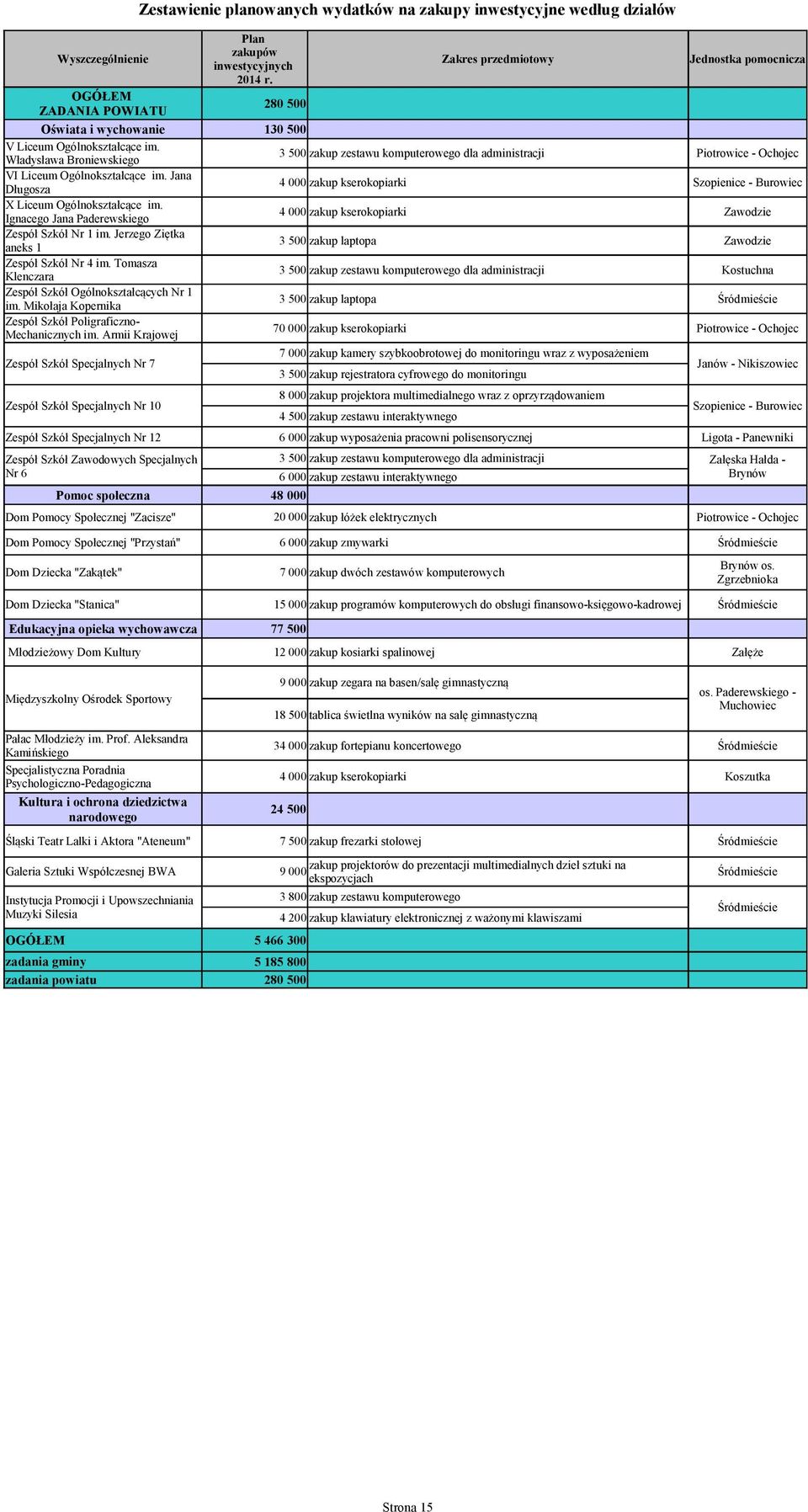 Zestawienie planowanych wydatków na zakupy inwestycyjne według działów

| Wyszczególnienie | Plan zakupów inwestycyjnych 2014 r. | Zakres przedmiotowy | Jednostka pomocnicza |
|---|---|---|---|
| OGÓŁEM ZADANIA POWIATU | 280 500 | | |
| Oświata i wychowanie | 130 500 | | |
| V Liceum Ogólnokształcące im. Władysława Broniewskiego | 3 500 | zakup zestawu komputerowego dla administracji | Piotrowice - Ochojec |
| VI Liceum Ogólnokształcące im. Jana Długosza | 4 000 | zakup kserokopiarki | Szopienice - Burowiec |
| X Liceum Ogólnokształcące im. Ignacego Jana Paderewskiego | 4 000 | zakup kserokopiarki | Zawodzie |
| Zespół Szkół Nr 1 im. Jerzego Ziętka aneks 1 | 3 500 | zakup laptopa | Zawodzie |
| Zespół Szkół Nr 4 im. Tomasza Klenczara | 3 500 | zakup zestawu komputerowego dla administracji | Kostuchna |
| Zespół Szkół Ogólnokształcących Nr 1 im. Mikołaja Kopernika | 3 500 | zakup laptopa | Śródmieście |
| Zespół Szkół Poligraficzno-Mechanicznych im. Armii Krajowej | 70 000 | zakup kserokopiarki | Piotrowice - Ochojec |
| Zespół Szkół Specjalnych Nr 7 | 7 000 | zakup kamery szybkoobrotowej do monitoringu wraz z wyposażeniem | Janów - Nikiszowiec |
| | 3 500 | zakup rejestratora cyfrowego do monitoringu | |
| Zespół Szkół Specjalnych Nr 10 | 8 000 | zakup projektora multimedialnego wraz z oprzyrządowaniem | Szopienice - Burowiec |
| | 4 500 | zakup zestawu interaktywnego | |
| Zespół Szkół Specjalnych Nr 12 | 6 000 | zakup wyposażenia pracowni polisensorycznej | Ligota - Panewniki |
| Zespół Szkół Zawodowych Specjalnych Nr 6 | 3 500 | zakup zestawu komputerowego dla administracji | Załęska Hałda - Brynów |
| | 6 000 | zakup zestawu interaktywnego | |
| Pomoc społeczna | 48 000 | | |
| Dom Pomocy Społecznej "Zacisze" | 20 000 | zakup łóżek elektrycznych | Piotrowice - Ochojec |
| Dom Pomocy Społecznej "Przystań" | 6 000 | zakup zmywarki | Śródmieście |
| Dom Dziecka "Zakątek" | 7 000 | zakup dwóch zestawów komputerowych | Brynów os. Zgrzebnioka |
| Dom Dziecka "Stanica" | 15 000 | zakup programów komputerowych do obsługi finansowo-księgowo-kadrowej | Śródmieście |
| Edukacyjna opieka wychowawcza | 77 500 | | |
| Młodzieżowy Dom Kultury | 12 000 | zakup kosiarki spalinowej | Załęże |
| Międzyszkolny Ośrodek Sportowy | 9 000 | zakup zegara na basen/salę gimnastyczną | os. Paderewskiego - Muchowiec |
| | 18 500 | tablica świetlna wyników na salę gimnastyczną | |
| Pałac Młodzieży im. Prof. Aleksandra Kamińskiego | 34 000 | zakup fortepianu koncertowego | Śródmieście |
| Specjalistyczna Poradnia Psychologiczno-Pedagogiczna | 4 000 | zakup kserokopiarki | Koszutka |
| Kultura i ochrona dziedzictwa narodowego | 24 500 | | |
| Śląski Teatr Lalki i Aktora "Ateneum" | 7 500 | zakup frezarki stołowej | Śródmieście |
| Galeria Sztuki Współczesnej BWA | 9 000 | zakup projektorów do prezentacji multimedialnych dzieł sztuki na ekspozycjach | Śródmieście |
| Instytucja Promocji i Upowszechniania Muzyki Silesia | 3 800 | zakup zestawu komputerowego | Śródmieście |
| | 4 200 | zakup klawiatury elektronicznej z ważonymi klawiszami | |
| OGÓŁEM | 5 466 300 | | |
| zadania gminy | 5 185 800 | | |
| zadania powiatu | 280 500 | | |

Strona 15